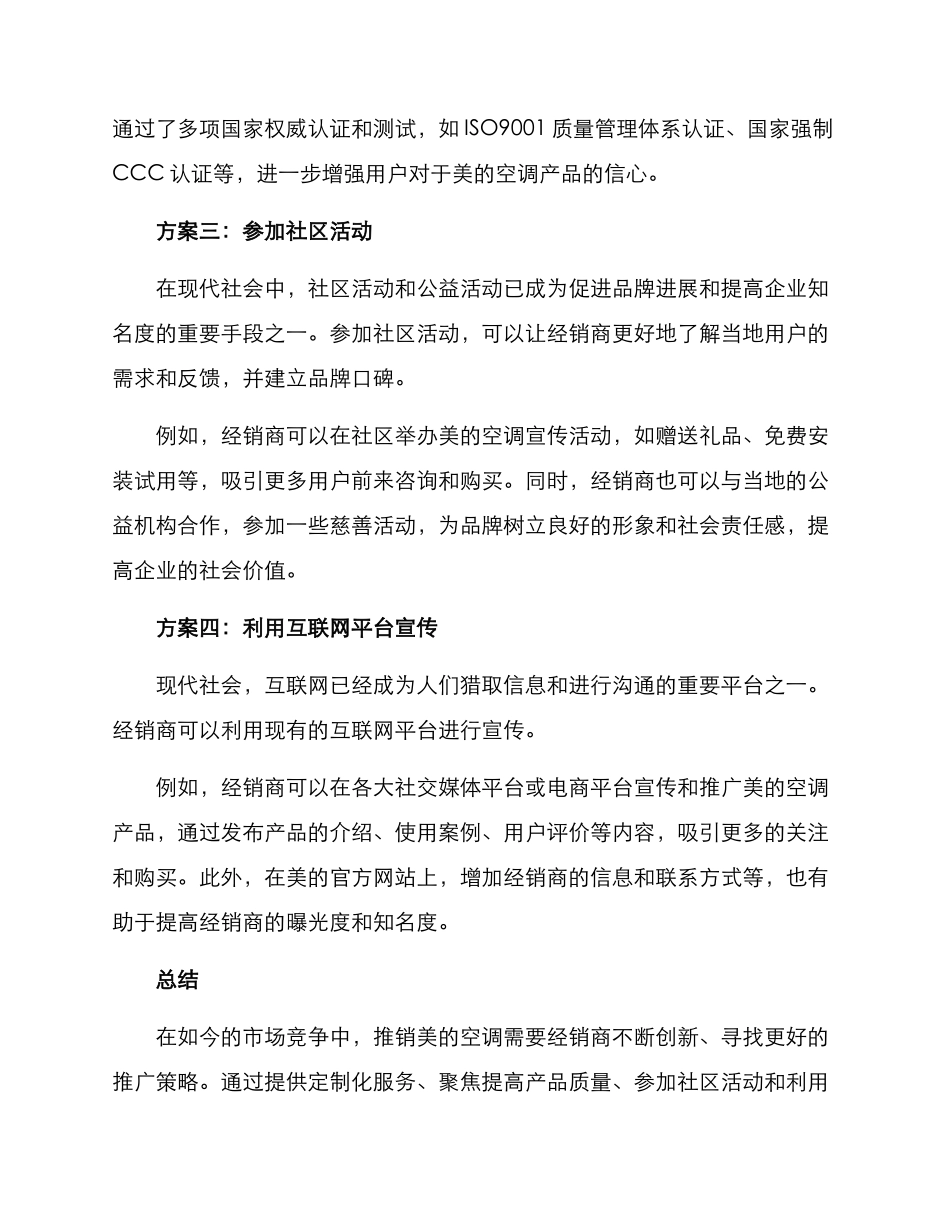 通过了多项国家权威认证和测试，如 ISO9001 质量管理体系认证、国家强制 CCC 认证等，进一步增强用户对于美的空调产品的信心。

方案三：参加社区活动

在现代社会中，社区活动和公益活动已成为促进品牌进展和提高企业知名度的重要手段之一。参加社区活动，可以让经销商更好地了解当地用户的需求和反馈，并建立品牌口碑。

例如，经销商可以在社区举办美的空调宣传活动，如赠送礼品、免费安装试用等，吸引更多用户前来咨询和购买。同时，经销商也可以与当地的公益机构合作，参加一些慈善活动，为品牌树立良好的形象和社会责任感，提高企业的社会价值。

方案四：利用互联网平台宣传

现代社会，互联网已经成为人们猎取信息和进行沟通的重要平台之一。经销商可以利用现有的互联网平台进行宣传。

例如，经销商可以在各大社交媒体平台或电商平台宣传和推广美的空调产品，通过发布产品的介绍、使用案例、用户评价等内容，吸引更多的关注和购买。此外，在美的官方网站上，增加经销商的信息和联系方式等，也有助于提高经销商的曝光度和知名度。

总结

在如今的市场竞争中，推销美的空调需要经销商不断创新、寻找更好的推广策略。通过提供定制化服务、聚焦提高产品质量、参加社区活动和利用